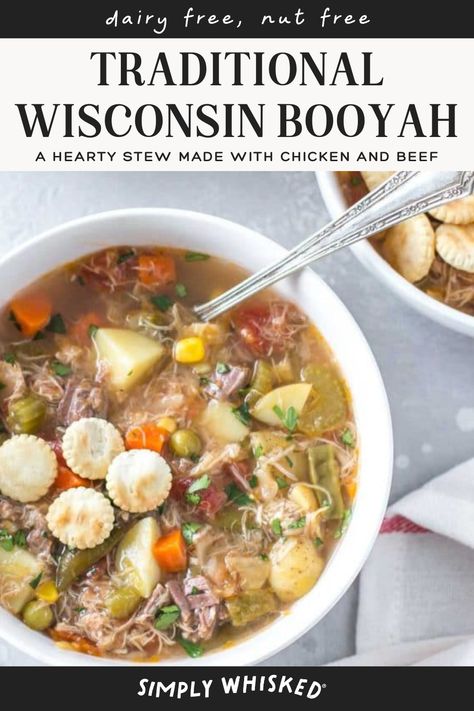 dairy free, nut free

TRADITIONAL WISCONSIN BOOYAH

A HEARTY STEW MADE WITH CHICKEN AND BEEF

SIMPLY WHISKED®